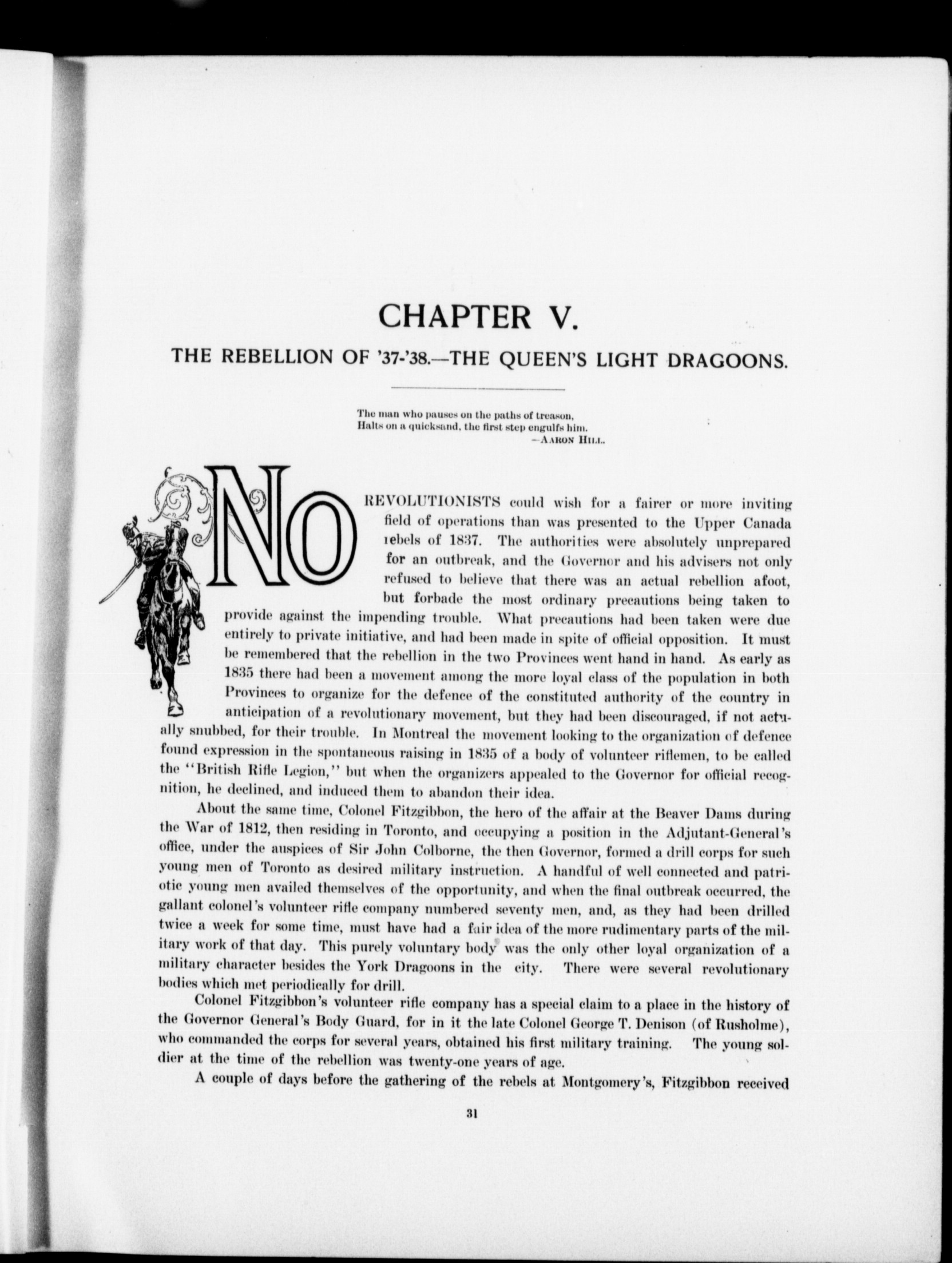 CHAPTER V.

THE REBELLION OF '37-'38.—THE QUEEN'S LIGHT DRAGOONS.

The man who pauses on the paths of treason,
Halts on a quicksand, the first step engulfs him.
—AARON HILL.

NO REVOLUTIONISTS could wish for a fairer or more inviting field of operations than was presented to the Upper Canada rebels of 1837. The authorities were absolutely unprepared for an outbreak, and the Governor and his advisers not only refused to believe that there was an actual rebellion afoot, but forbade the most ordinary precautions being taken to provide against the impending trouble. What precautions had been taken were due entirely to private initiative, and had been made in spite of official opposition. It must be remembered that the rebellion in the two Provinces went hand in hand. As early as 1835 there had been a movement among the more loyal class of the population in both Provinces to organize for the defence of the constituted authority of the country in anticipation of a revolutionary movement, but they had been discouraged, if not actually snubbed, for their trouble. In Montreal the movement looking to the organization of defence found expression in the spontaneous raising in 1835 of a body of volunteer riflemen, to be called the "British Rifle Legion," but when the organizers appealed to the Governor for official recognition, he declined, and induced them to abandon their idea.

About the same time, Colonel Fitzgibbon, the hero of the affair at the Beaver Dams during the War of 1812, then residing in Toronto, and occupying a position in the Adjutant-General's office, under the auspices of Sir John Colborne, the then Governor, formed a drill corps for such young men of Toronto as desired military instruction. A handful of well connected and patriotic young men availed themselves of the opportunity, and when the final outbreak occurred, the gallant colonel's volunteer rifle company numbered seventy men, and, as they had been drilled twice a week for some time, must have had a fair idea of the more rudimentary parts of the military work of that day. This purely voluntary body was the only other loyal organization of a military character besides the York Dragoons in the city. There were several revolutionary bodies which met periodically for drill.

Colonel Fitzgibbon's volunteer rifle company has a special claim to a place in the history of the Governor General's Body Guard, for in it the late Colonel George T. Denison (of Rusholme), who commanded the corps for several years, obtained his first military training. The young soldier at the time of the rebellion was twenty-one years of age.

A couple of days before the gathering of the rebels at Montgomery's, Fitzgibbon received

31